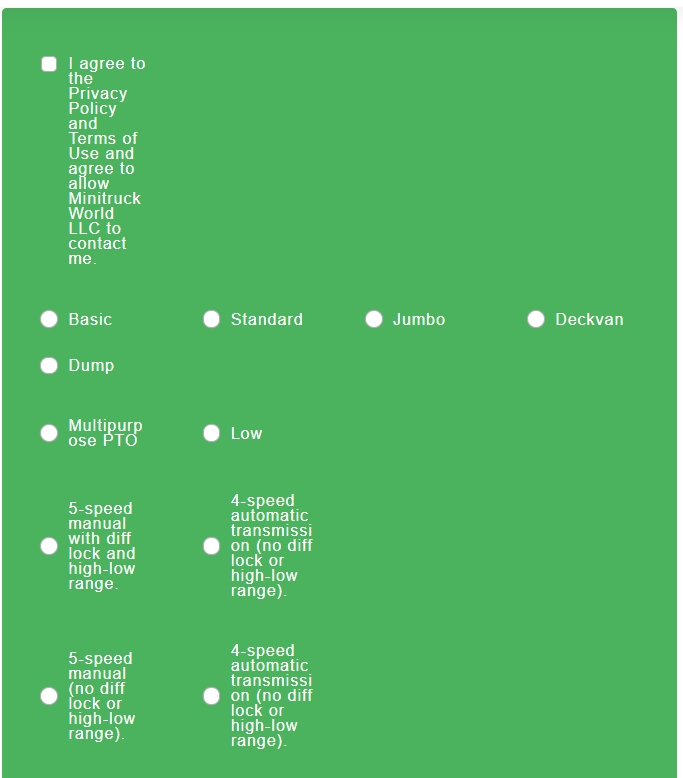 I agree to the Privacy Policy and Terms of Use and agree to allow Minitruck World LLC to contact me.

Basic

Standard

Jumbo

Deckvan

Dump

Multipurpose PTO

Low

5-speed manual with diff lock and high-low range.

4-speed automatic transmission (no diff lock or high-low range).

5-speed manual (no diff lock or high-low range).

4-speed automatic transmission (no diff lock or high-low range).